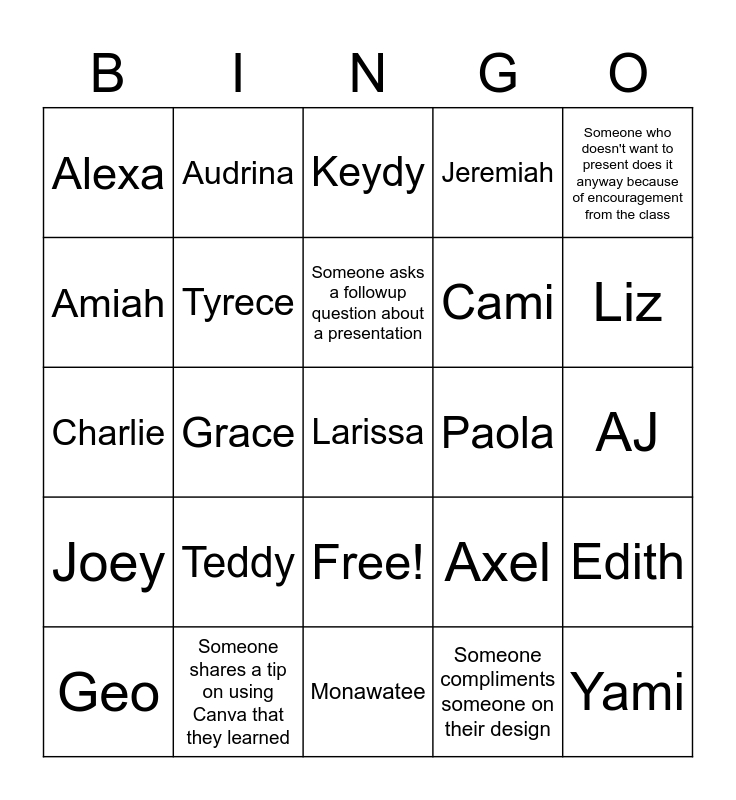 | B | I | N | G | O |
|---|---|---|---|---|
| Alexa | Audrina | Keydy | Jeremiah | Someone who doesn't want to present does it anyway because of encouragement from the class |
| Amiah | Tyrece | Someone asks a followup question about a presentation | Cami | Liz |
| Charlie | Grace | Larissa | Paola | AJ |
| Joey | Teddy | Free! | Axel | Edith |
| Geo | Someone shares a tip on using Canva that they learned | Monawatee | Someone compliments someone on their design | Yami |